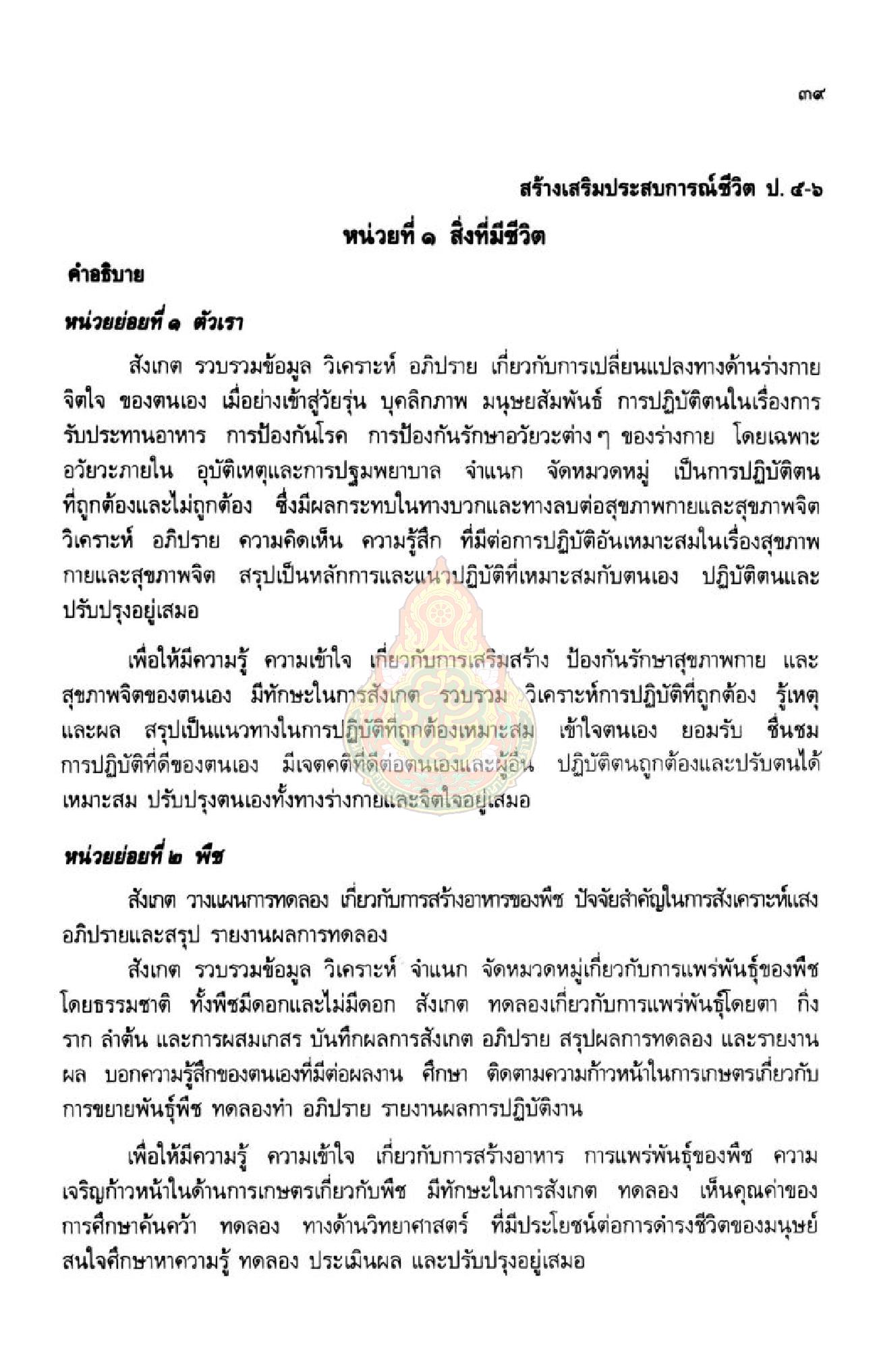 ๓๙

สร้างเสริมประสบการณ์ชีวิต ป. ๔-๖

หน่วยที่ ๑ สิ่งที่มีชีวิต

คำอธิบาย

หน่วยย่อยที่ ๑ ตัวเรา

สังเกต รวบรวมข้อมูล วิเคราะห์ อภิปราย เกี่ยวกับการเปลี่ยนแปลงทางด้านร่างกาย จิตใจ ของตนเอง เมื่อย่างเข้าสู่วัยรุ่น บุคลิกภาพ มนุษยสัมพันธ์ การปฏิบัติตนในเรื่องการรับประทานอาหาร การป้องกันโรค การป้องกันรักษาอวัยวะต่าง ๆ ของร่างกาย โดยเฉพาะอวัยวะภายใน อุบัติเหตุและการปฐมพยาบาล จำแนก จัดหมวดหมู่ เป็นการปฏิบัติตนที่ถูกต้องและไม่ถูกต้อง ซึ่งมีผลกระทบในทางบวกและทางลบต่อสุขภาพกายและสุขภาพจิต วิเคราะห์ อภิปราย ความคิดเห็น ความรู้สึก ที่มีต่อการปฏิบัติอันเหมาะสมในเรื่องสุขภาพกายและสุขภาพจิต สรุปเป็นหลักการและแนวปฏิบัติที่เหมาะสมกับตนเอง ปฏิบัติตนและปรับปรุงอยู่เสมอ

เพื่อให้มีความรู้ ความเข้าใจ เกี่ยวกับการเสริมสร้าง ป้องกันรักษาสุขภาพกาย และสุขภาพจิตของตนเอง มีทักษะในการสังเกต รวบรวม วิเคราะห์การปฏิบัติที่ถูกต้อง รู้เหตุและผล สรุปเป็นแนวทางในการปฏิบัติที่ถูกต้องเหมาะสม เข้าใจตนเอง ยอมรับ ชื่นชมการปฏิบัติที่ดีของตนเอง มีเจตคติที่ดีต่อตนเองและผู้อื่น ปฏิบัติตนถูกต้องและปรับตนได้เหมาะสม ปรับปรุงตนเองทั้งทางร่างกายและจิตใจอยู่เสมอ

หน่วยย่อยที่ ๒ พืช

สังเกต วางแผนการทดลอง เกี่ยวกับการสร้างอาหารของพืช ปัจจัยสำคัญในการสังเคราะห์แสง อภิปรายและสรุป รายงานผลการทดลอง

สังเกต รวบรวมข้อมูล วิเคราะห์ จำแนก จัดหมวดหมู่เกี่ยวกับการแพร่พันธุ์ของพืชโดยธรรมชาติ ทั้งพืชมีดอกและไม่มีดอก สังเกต ทดลองเกี่ยวกับการแพร่พันธุ์โดยตา กิ่ง ราก ลำต้น และการผสมเกสร บันทึกผลการสังเกต อภิปราย สรุปผลการทดลอง และรายงานผล บอกความรู้สึกของตนเองที่มีต่อผลงาน ศึกษา ติดตามความก้าวหน้าในการเกษตรเกี่ยวกับการขยายพันธุ์พืช ทดลองทำ อภิปราย รายงานผลการปฏิบัติงาน

เพื่อให้มีความรู้ ความเข้าใจ เกี่ยวกับการสร้างอาหาร การแพร่พันธุ์ของพืช ความเจริญก้าวหน้าในด้านการเกษตรเกี่ยวกับพืช มีทักษะในการสังเกต ทดลอง เห็นคุณค่าของการศึกษาค้นคว้า ทดลอง ทางด้านวิทยาศาสตร์ ที่มีประโยชน์ต่อการดำรงชีวิตของมนุษย์ สนใจศึกษาหาความรู้ ทดลอง ประเมินผล และปรับปรุงอยู่เสมอ